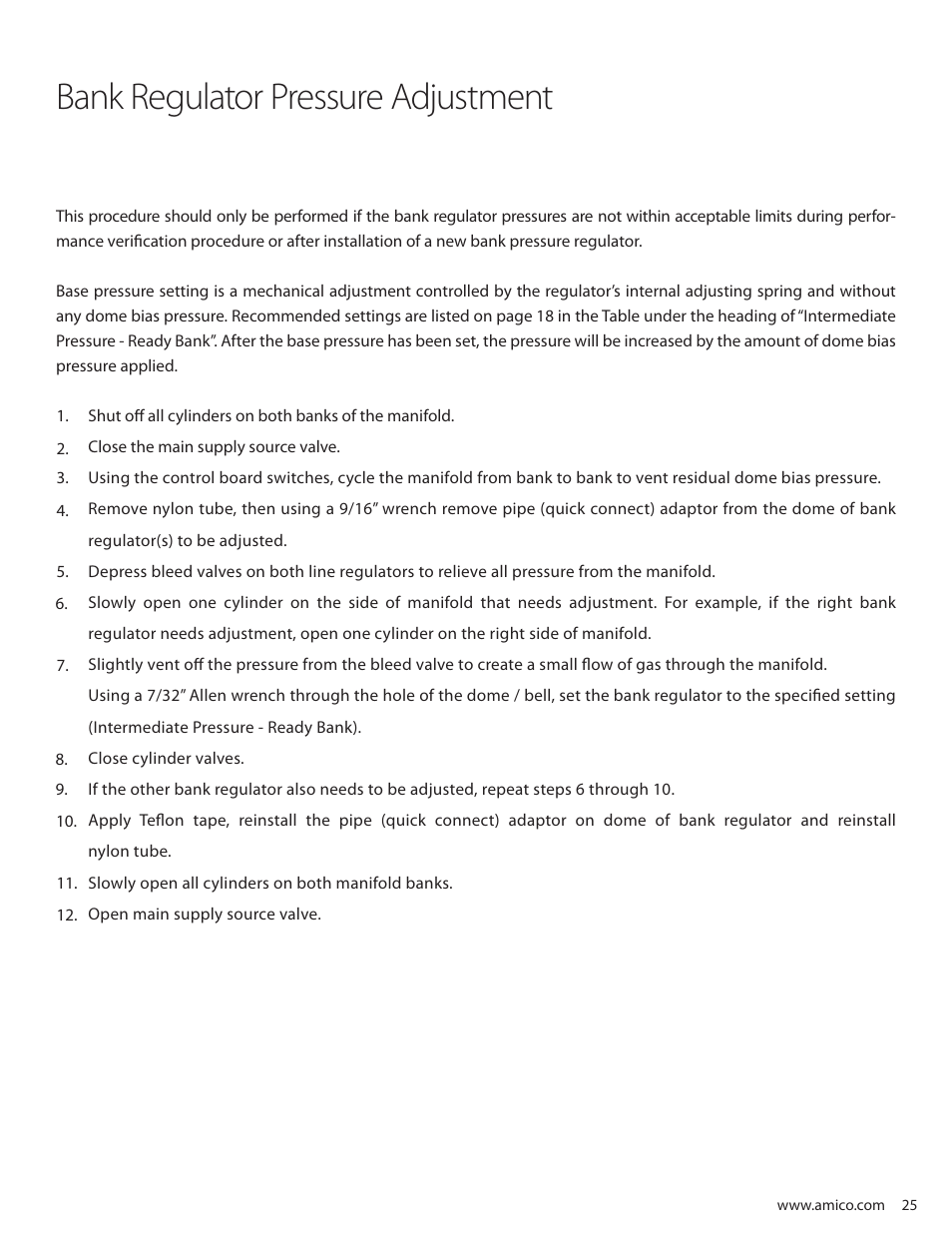 Bank Regulator Pressure Adjustment

This procedure should only be performed if the bank regulator pressures are not within acceptable limits during performance verification procedure or after installation of a new bank pressure regulator.

Base pressure setting is a mechanical adjustment controlled by the regulator's internal adjusting spring and without any dome bias pressure. Recommended settings are listed on page 18 in the Table under the heading of "Intermediate Pressure - Ready Bank". After the base pressure has been set, the pressure will be increased by the amount of dome bias pressure applied.

1. Shut off all cylinders on both banks of the manifold.
2. Close the main supply source valve.
3. Using the control board switches, cycle the manifold from bank to bank to vent residual dome bias pressure.
4. Remove nylon tube, then using a 9/16" wrench remove pipe (quick connect) adaptor from the dome of bank regulator(s) to be adjusted.
5. Depress bleed valves on both line regulators to relieve all pressure from the manifold.
6. Slowly open one cylinder on the side of manifold that needs adjustment. For example, if the right bank regulator needs adjustment, open one cylinder on the right side of manifold.
7. Slightly vent off the pressure from the bleed valve to create a small flow of gas through the manifold. Using a 7/32" Allen wrench through the hole of the dome / bell, set the bank regulator to the specified setting (Intermediate Pressure - Ready Bank).
8. Close cylinder valves.
9. If the other bank regulator also needs to be adjusted, repeat steps 6 through 10.
10. Apply Teflon tape, reinstall the pipe (quick connect) adaptor on dome of bank regulator and reinstall nylon tube.
11. Slowly open all cylinders on both manifold banks.
12. Open main supply source valve.

www.amico.com 25